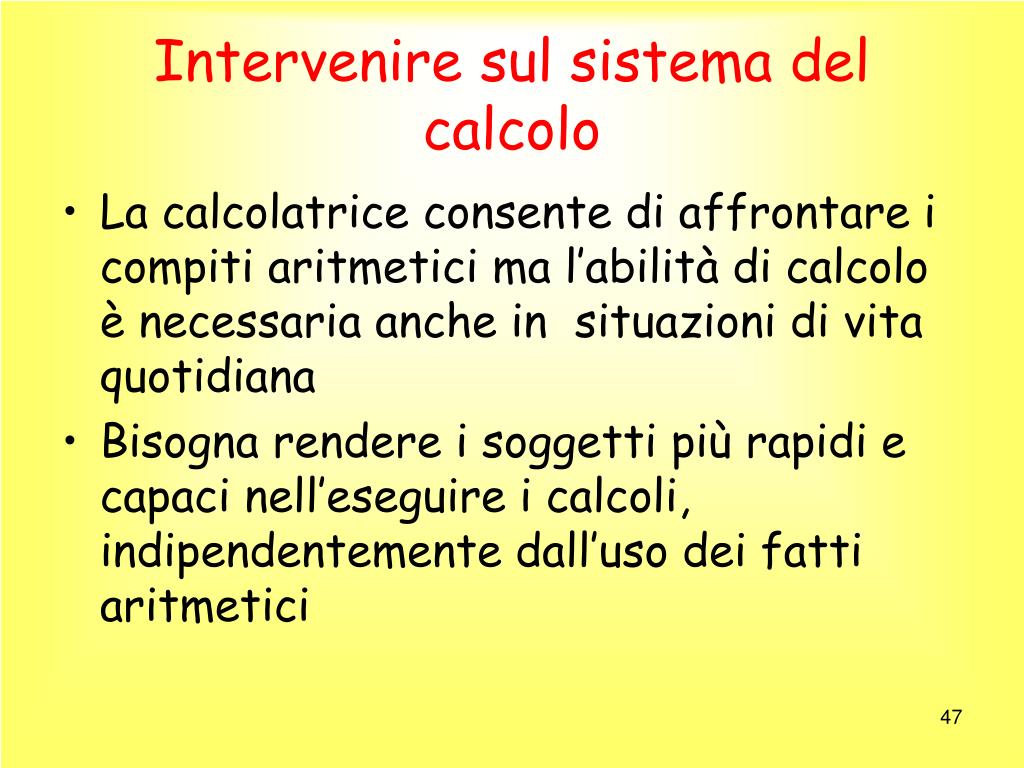 Intervenire sul sistema del calcolo

• La calcolatrice consente di affrontare i compiti aritmetici ma l’abilità di calcolo è necessaria anche in situazioni di vita quotidiana
• Bisogna rendere i soggetti più rapidi e capaci nell’eseguire i calcoli, indipendentemente dall’uso dei fatti aritmetici

47